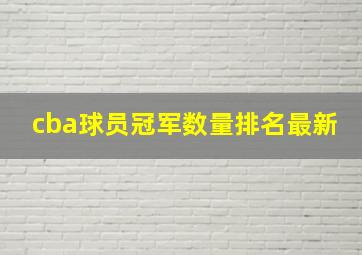 cba球员冠军数量排名最新